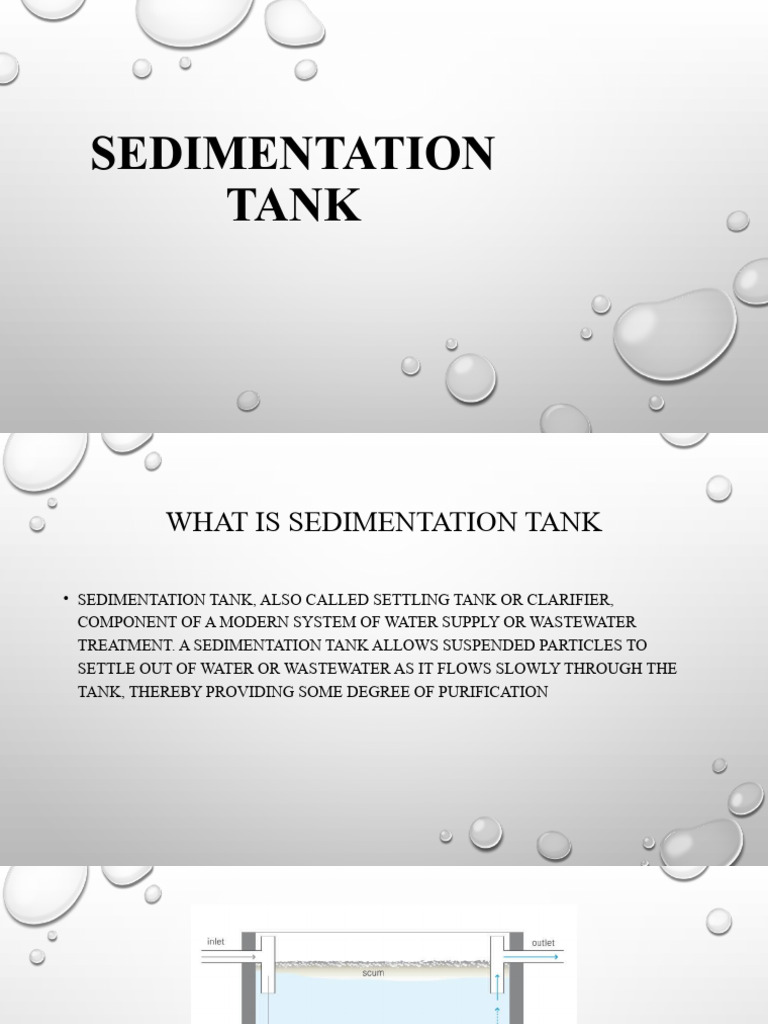 SEDIMENTATION TANK

WHAT IS SEDIMENTATION TANK

• SEDIMENTATION TANK, ALSO CALLED SETTLING TANK OR CLARIFIER, COMPONENT OF A MODERN SYSTEM OF WATER SUPPLY OR WASTEWATER TREATMENT. A SEDIMENTATION TANK ALLOWS SUSPENDED PARTICLES TO SETTLE OUT OF WATER OR WASTEWATER AS IT FLOWS SLOWLY THROUGH THE TANK, THEREBY PROVIDING SOME DEGREE OF PURIFICATION

inlet

outlet

scum